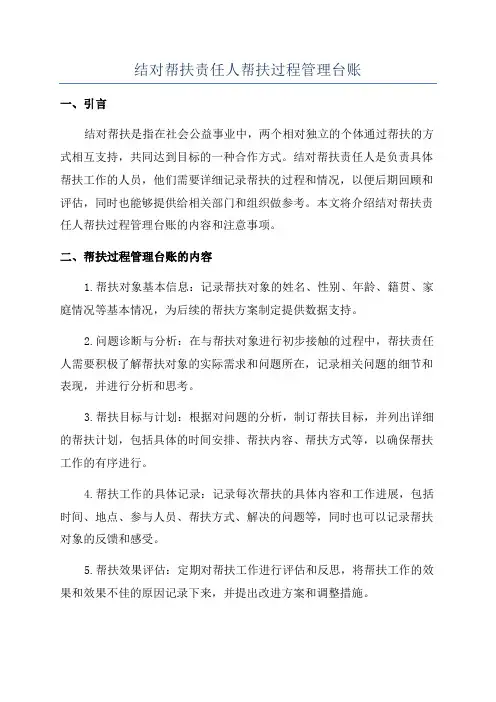 结对帮扶责任人帮扶过程管理台账

一、引言

结对帮扶是指在社会公益事业中，两个相对独立的个体通过帮扶的方式相互支持，共同达到目标的一种合作方式。结对帮扶责任人是负责具体帮扶工作的人员，他们需要详细记录帮扶的过程和情况，以便后期回顾和评估，同时也能够提供给相关部门和组织做参考。本文将介绍结对帮扶责任人帮扶过程管理台账的内容和注意事项。

二、帮扶过程管理台账的内容

1.帮扶对象基本信息：记录帮扶对象的姓名、性别、年龄、籍贯、家庭情况等基本情况，为后续的帮扶方案制定提供数据支持。

2.问题诊断与分析：在与帮扶对象进行初步接触的过程中，帮扶责任人需要积极了解帮扶对象的实际需求和问题所在，记录相关问题的细节和表现，并进行分析和思考。

3.帮扶目标与计划：根据对问题的分析，制订帮扶目标，并列出详细的帮扶计划，包括具体的时间安排、帮扶内容、帮扶方式等，以确保帮扶工作的有序进行。

4.帮扶工作的具体记录：记录每次帮扶的具体内容和工作进展，包括时间、地点、参与人员、帮扶方式、解决的问题等，同时也可以记录帮扶对象的反馈和感受。

5.帮扶效果评估：定期对帮扶工作进行评估和反思，将帮扶工作的效果和效果不佳的原因记录下来，并提出改进方案和调整措施。